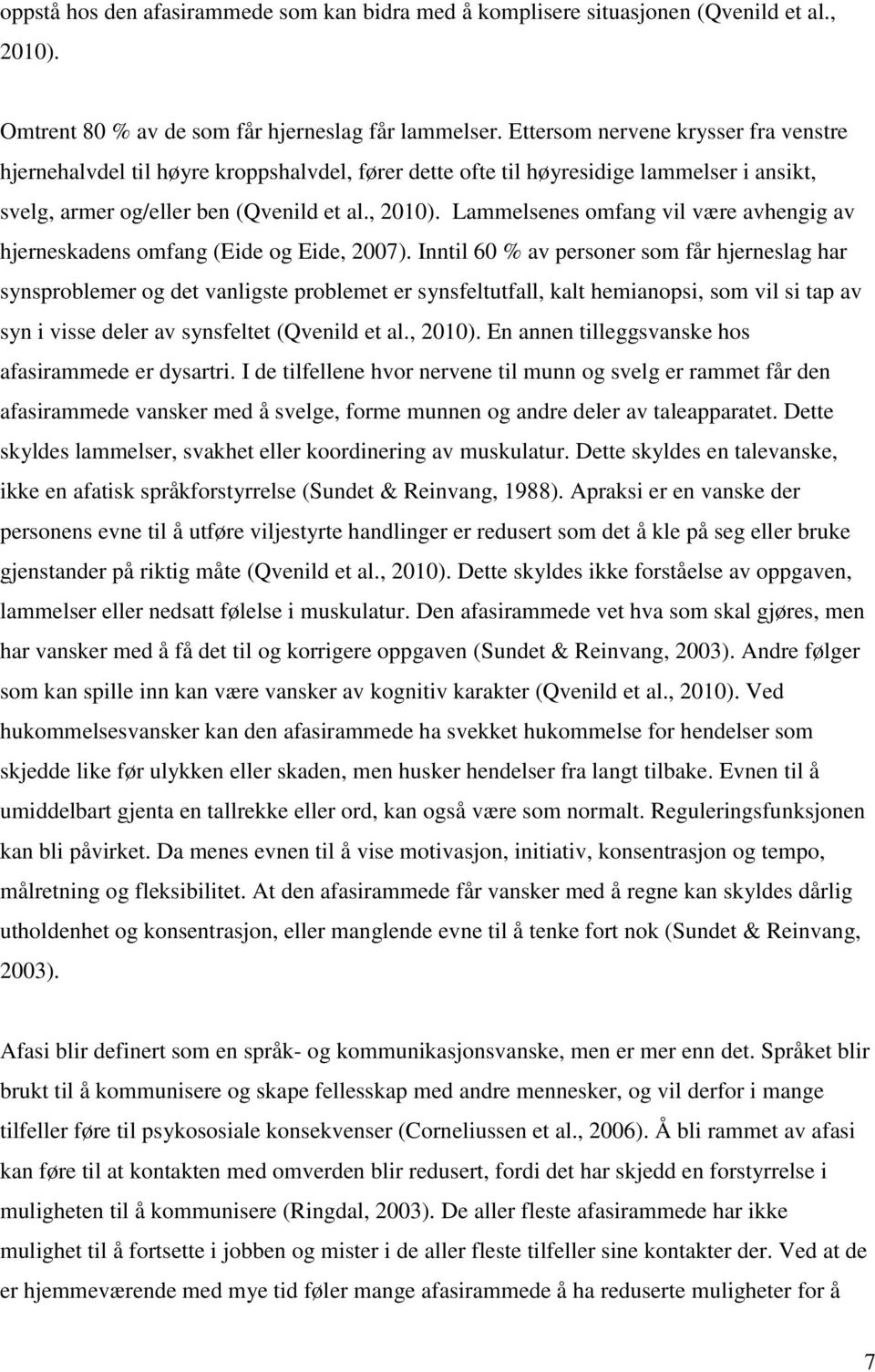 oppstå hos den afasirammede som kan bidra med å komplisere situasjonen (Qvenild et al., 2010).

Omtrent 80 % av de som får hjerneslag får lammelser. Ettersom nervene krysser fra venstre hjernehalvdel til høyre kroppshalvdel, fører dette ofte til høyresidige lammelser i ansikt, svelg, armer og/eller ben (Qvenild et al., 2010). Lammelsenes omfang vil være avhengig av hjerneskadens omfang (Eide og Eide, 2007). Inntil 60 % av personer som får hjerneslag har synsproblemer og det vanligste problemet er synsfeltutfall, kalt hemianopsi, som vil si tap av syn i visse deler av synsfeltet (Qvenild et al., 2010). En annen tilleggsvanske hos afasirammede er dysartri. I de tilfellene hvor nervene til munn og svelg er rammet får den afasirammede vansker med å svelge, forme munnen og andre deler av taleapparatet. Dette skyldes lammelser, svakhet eller koordinering av muskulatur. Dette skyldes en talevanske, ikke en afatisk språkforstyrrelse (Sundet & Reinvang, 1988). Apraksi er en vanske der personens evne til å utføre viljestyrte handlinger er redusert som det å kle på seg eller bruke gjenstander på riktig måte (Qvenild et al., 2010). Dette skyldes ikke forståelse av oppgaven, lammelser eller nedsatt følelse i muskulatur. Den afasirammede vet hva som skal gjøres, men har vansker med å få det til og korrigere oppgaven (Sundet & Reinvang, 2003). Andre følger som kan spille inn kan være vansker av kognitiv karakter (Qvenild et al., 2010). Ved hukommelsesvansker kan den afasirammede ha svekket hukommelse for hendelser som skjedde like før ulykken eller skaden, men husker hendelser fra langt tilbake. Evnen til å umiddelbart gjenta en tallrekke eller ord, kan også være som normalt. Reguleringsfunksjonen kan bli påvirket. Da menes evnen til å vise motivasjon, initiativ, konsentrasjon og tempo, målretning og fleksibilitet. At den afasirammede får vansker med å regne kan skyldes dårlig utholdenhet og konsentrasjon, eller manglende evne til å tenke fort nok (Sundet & Reinvang, 2003).

Afasi blir definert som en språk- og kommunikasjonsvanske, men er mer enn det. Språket blir brukt til å kommunisere og skape fellesskap med andre mennesker, og vil derfor i mange tilfeller føre til psykososiale konsekvenser (Corneliussen et al., 2006). Å bli rammet av afasi kan føre til at kontakten med omverden blir redusert, fordi det har skjedd en forstyrrelse i muligheten til å kommunisere (Ringdal, 2003). De aller fleste afasirammede har ikke mulighet til å fortsette i jobben og mister i de aller fleste tilfeller sine kontakter der. Ved at de er hjemmeværende med mye tid føler mange afasirammede å ha reduserte muligheter for å

7